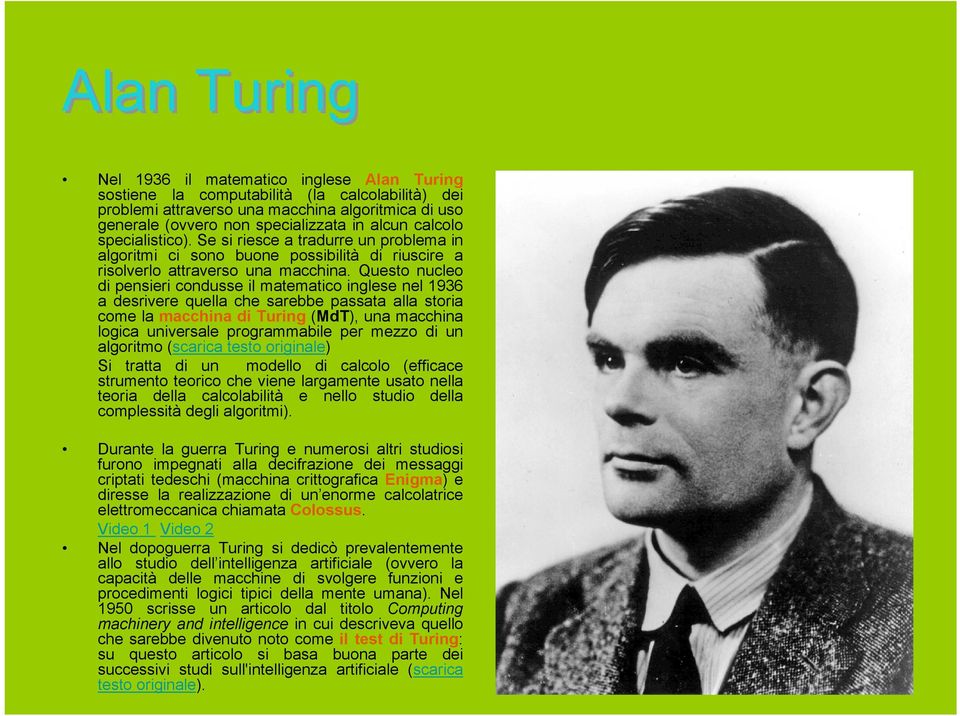 Alan Turing

• Nel 1936 il matematico inglese Alan Turing sostiene la computabilità (la calcolabilità) dei problemi attraverso una macchina algoritmica di uso generale (ovvero non specializzata in alcun calcolo specialistico). Se si riesce a tradurre un problema in algoritmi ci sono buone possibilità di riuscire a risolverlo attraverso una macchina. Questo nucleo di pensieri condusse il matematico inglese nel 1936 a desrivere quella che sarebbe passata alla storia come la macchina di Turing (MdT), una macchina logica universale programmabile per mezzo di un algoritmo (scarica testo originale)
Si tratta di un modello di calcolo (efficace strumento teorico che viene largamente usato nella teoria della calcolabilità e nello studio della complessità degli algoritmi).

• Durante la guerra Turing e numerosi altri studiosi furono impegnati alla decifrazione dei messaggi criptati tedeschi (macchina crittografica Enigma) e diresse la realizzazione di un'enorme calcolatrice elettromeccanica chiamata Colossus.
Video 1 Video 2

• Nel dopoguerra Turing si dedicò prevalentemente allo studio dell'intelligenza artificiale (ovvero la capacità delle macchine di svolgere funzioni e procedimenti logici tipici della mente umana). Nel 1950 scrisse un articolo dal titolo Computing machinery and intelligence in cui descriveva quello che sarebbe divenuto noto come il test di Turing: su questo articolo si basa buona parte dei successivi studi sull'intelligenza artificiale (scarica testo originale).